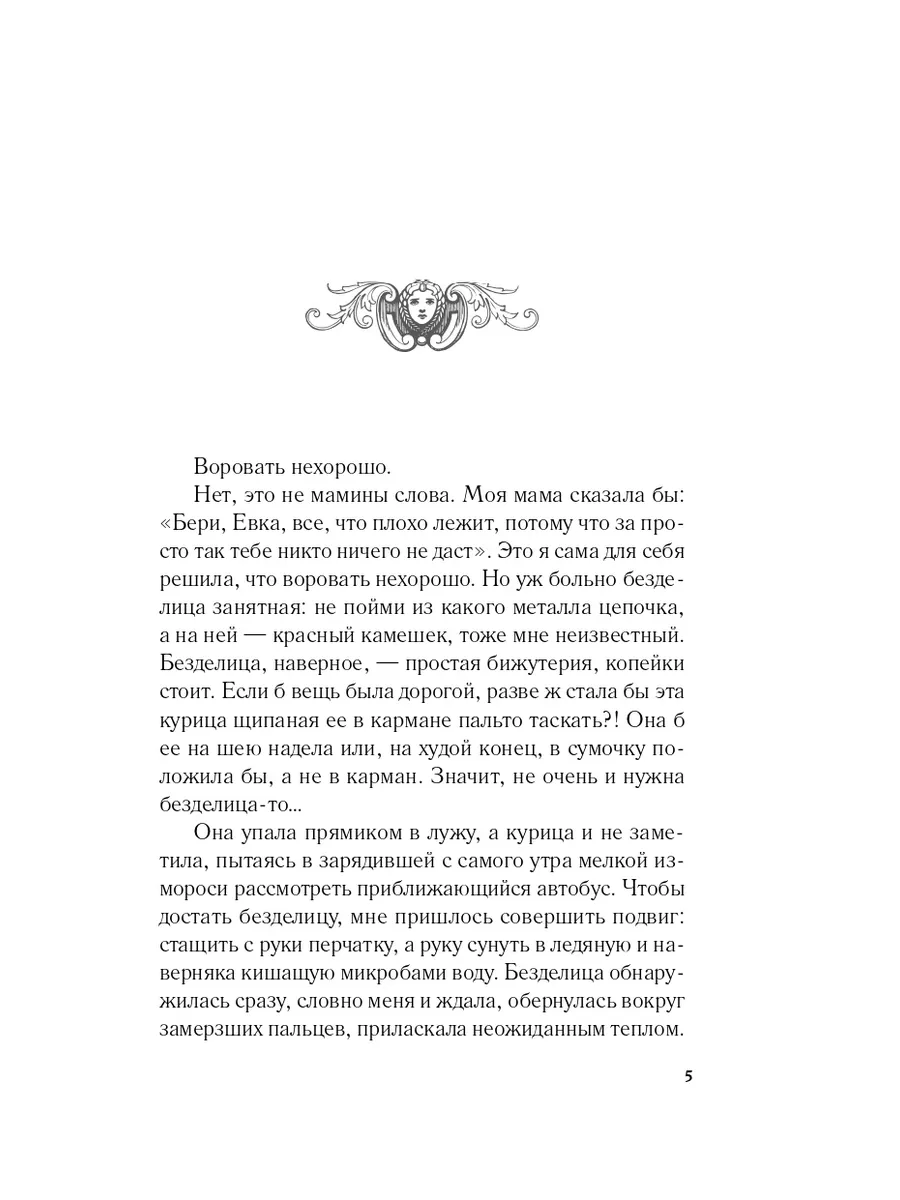 Воровать нехорошо.

Нет, это не мамины слова. Моя мама сказала бы: «Бери, Евка, все, что плохо лежит, потому что за просто так тебе никто ничего не даст». Это я сама для себя решила, что воровать нехорошо. Но уж больно безделица занятная: не пойми из какого металла цепочка, а на ней — красный камешек, тоже мне неизвестный. Безделица, наверное, — простая бижутерия, копейки стоит. Если б вещь была дорогой, разве ж стала бы эта курица щипаная ее в кармане пальто таскать?! Она б ее на шею надела или, на худой конец, в сумочку положила бы, а не в карман. Значит, не очень и нужна безделица-то...

Она упала прямиком в лужу, а курица и не заметила, пытаясь в зарядившей с самого утра мелкой измороси рассмотреть приближающийся автобус. Чтобы достать безделицу, мне пришлось совершить подвиг: стащить с руки перчатку, а руку сунуть в ледяную и наверняка кишащую микробами воду. Безделица обнаружилась сразу, словно меня и ждала, обернулась вокруг замерзших пальцев, приласкала неожиданным теплом.

5